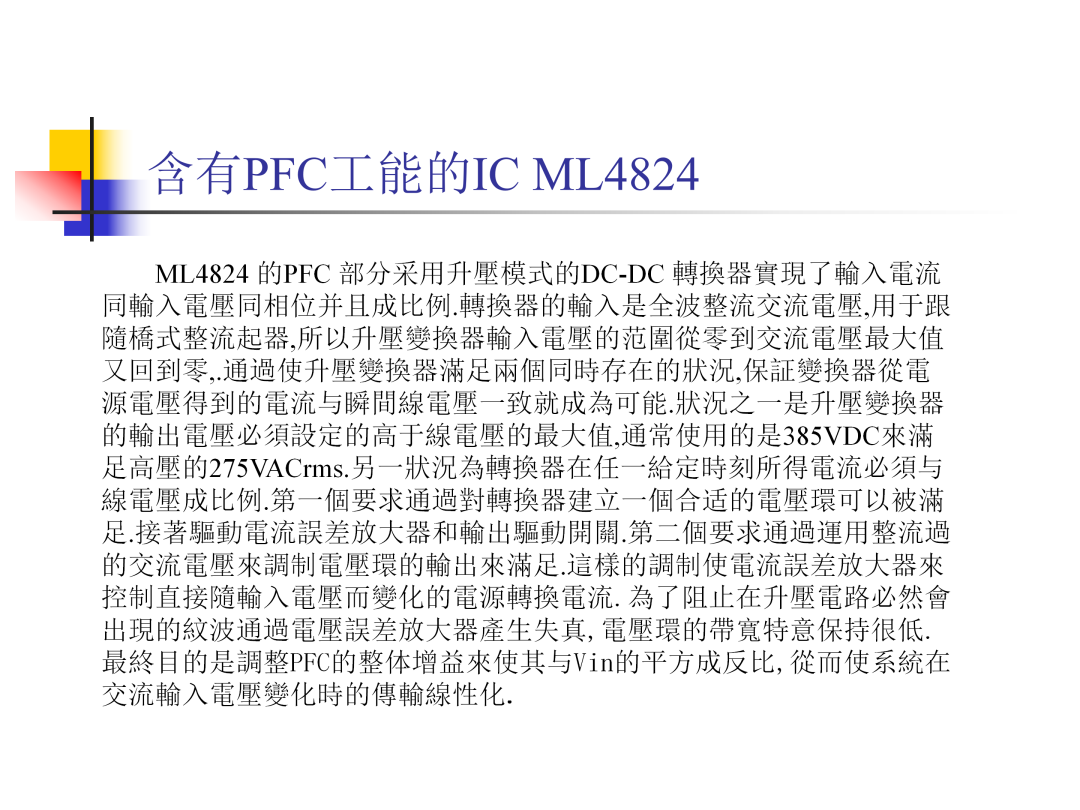 含有PFC工能的IC ML4824

ML4824的PFC部分采用升壓模式的DC-DC轉換器實現了輸入電流同輸入電壓同相位并且成比例.轉換器的輸入是全波整流交流電壓,用于跟隨橋式整流起器,所以升壓變換器輸入電壓的范圍從零到交流電壓最大值又回到零,.通過使升壓變換器滿足兩個同時存在的狀況,保証變換器從電源電壓得到的電流与瞬間線電壓一致就成為可能.狀況之一是升壓變換器的輸出電壓必須設定的高于線電壓的最大值,通常使用的是385VDC來滿足高壓的275VACrms.另一狀況為轉換器在任一給定時刻所得電流必須与線電壓成比例.第一個要求通過對轉換器建立一個合适的電壓環可以被滿足.接著驅動電流誤差放大器和輸出驅動開關.第二個要求通過運用整流過的交流電壓來調制電壓環的輸出來滿足.這樣的調制使電流誤差放大器來控制直接隨輸入電壓而變化的電源轉換電流.為了阻止在升壓電路必然會出現的紋波通過電壓誤差放大器產生失真,電壓環的帶寬特意保持很低.最終目的是調整PFC的整体增益來使其与Vin的平方成反比,從而使系統在交流輸入電壓變化時的傳輸線性化.